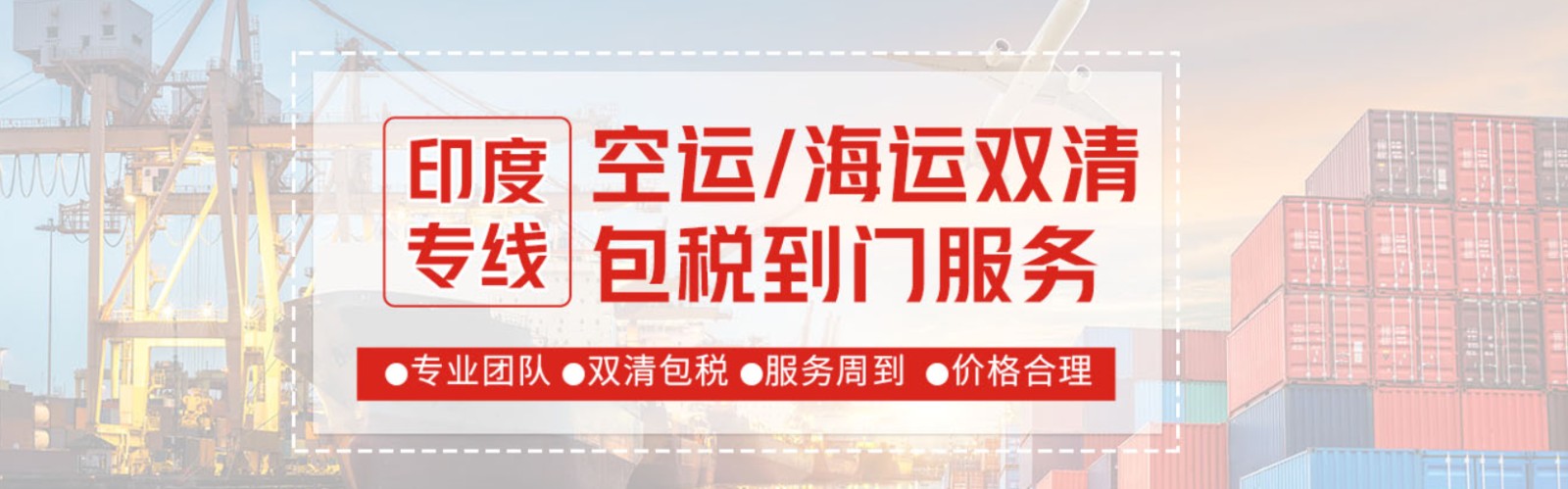 印度专线

空运/海运双清
包税到门服务

●专业团队 ●双清包税 ●服务周到 ●价格合理